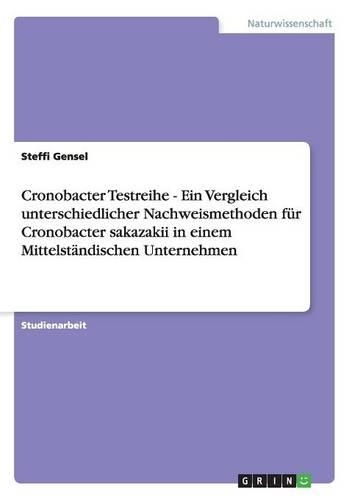 Naturwissenschaft

Steffi Gensel

Cronobacter Testreihe - Ein Vergleich unterschiedlicher Nachweismethoden für Cronobacter sakazakii in einem Mittelständischen Unternehmen

Studienarbeit

GRIN